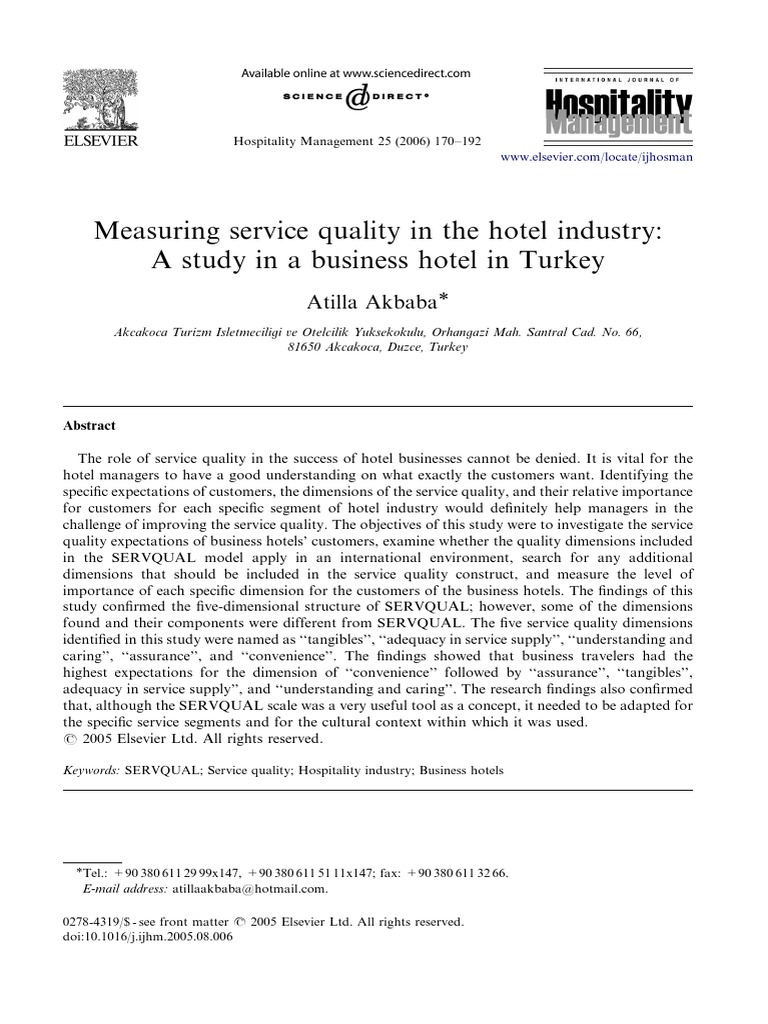 ELSEVIER

Available online at www.sciencedirect.com

SCIENCE @ DIRECT®

Hospitality Management 25 (2006) 170–192

INTERNATIONAL JOURNAL OF
Hospitality
Management

www.elsevier.com/locate/ijhosman

Measuring service quality in the hotel industry: A study in a business hotel in Turkey

Atilla Akbaba*

Akcakoca Turizm Isletmeciligi ve Otelcilik Yuksekokulu, Orhangazi Mah. Santral Cad. No. 66, 81650 Akcakoca, Duzce, Turkey

Abstract

The role of service quality in the success of hotel businesses cannot be denied. It is vital for the hotel managers to have a good understanding on what exactly the customers want. Identifying the specific expectations of customers, the dimensions of the service quality, and their relative importance for customers for each specific segment of hotel industry would definitely help managers in the challenge of improving the service quality. The objectives of this study were to investigate the service quality expectations of business hotels' customers, examine whether the quality dimensions included in the SERVQUAL model apply in an international environment, search for any additional dimensions that should be included in the service quality construct, and measure the level of importance of each specific dimension for the customers of the business hotels. The findings of this study confirmed the five-dimensional structure of SERVQUAL; however, some of the dimensions found and their components were different from SERVQUAL. The five service quality dimensions identified in this study were named as "tangibles", "adequacy in service supply", "understanding and caring", "assurance", and "convenience". The findings showed that business travelers had the highest expectations for the dimension of "convenience" followed by "assurance", "tangibles", adequacy in service supply", and "understanding and caring". The research findings also confirmed that, although the SERVQUAL scale was a very useful tool as a concept, it needed to be adapted for the specific service segments and for the cultural context within which it was used.
© 2005 Elsevier Ltd. All rights reserved.

Keywords: SERVQUAL; Service quality; Hospitality industry; Business hotels

*Tel.: +90 380 611 29 99x147, +90 380 611 51 11x147; fax: +90 380 611 32 66.
E-mail address: atillaakbaba@hotmail.com.

0278-4319/$ - see front matter © 2005 Elsevier Ltd. All rights reserved.
doi:10.1016/j.ijhm.2005.08.006